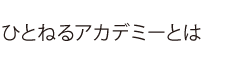 ひとねるアカデミーとは